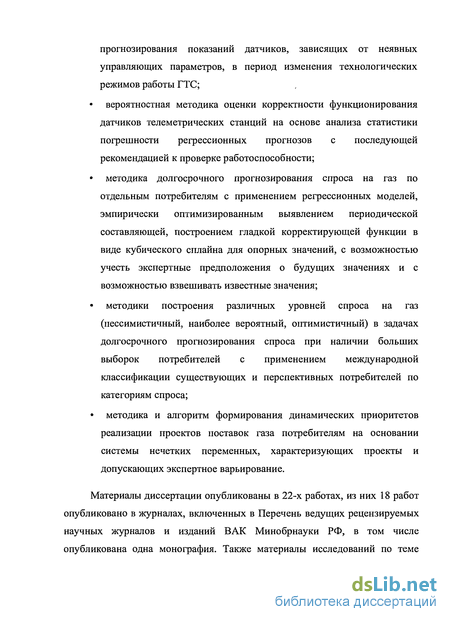 прогнозирования показаний датчиков, зависящих от неявных управляющих параметров, в период изменения технологических режимов работы ГТС;

• вероятностная методика оценки корректности функционирования датчиков телеметрических станций на основе анализа статистики погрешности регрессионных прогнозов с последующей рекомендацией к проверке работоспособности;

• методика долгосрочного прогнозирования спроса на газ по отдельным потребителям с применением регрессионных моделей, эмпирически оптимизированным выявлением периодической составляющей, построением гладкой корректирующей функции в виде кубического сплайна для опорных значений, с возможностью учесть экспертные предположения о будущих значениях и с возможностью взвешивать известные значения;

• методики построения различных уровней спроса на газ (пессимистичный, наиболее вероятный, оптимистичный) в задачах долгосрочного прогнозирования спроса при наличии больших выборок потребителей с применением международной классификации существующих и перспективных потребителей по категориям спроса;

• методика и алгоритм формирования динамических приоритетов реализации проектов поставок газа потребителям на основании системы нечетких переменных, характеризующих проекты и допускающих экспертное варьирование.

Материалы диссертации опубликованы в 22-х работах, из них 18 работ опубликовано в журналах, включенных в Перечень ведущих рецензируемых научных журналов и изданий ВАК Минобрнауки РФ, в том числе опубликована одна монография. Также материалы исследований по теме

dsLib.net
библиотека диссертаций